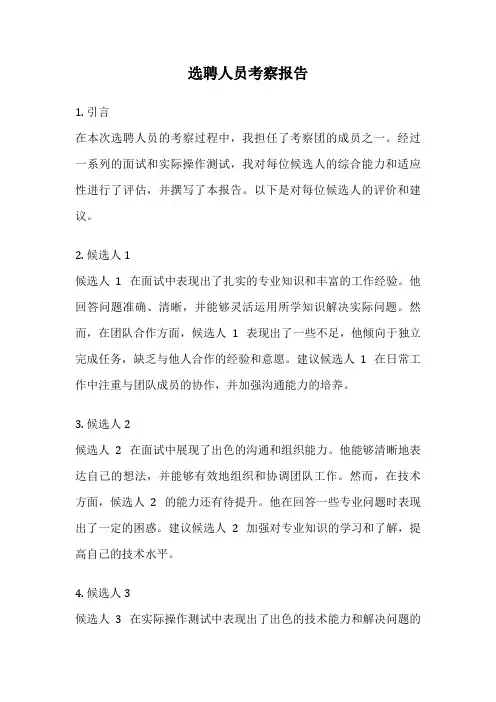 选聘人员考察报告

1. 引言

在本次选聘人员的考察过程中，我担任了考察团的成员之一。经过一系列的面试和实际操作测试，我对每位候选人的综合能力和适应性进行了评估，并撰写了本报告。以下是对每位候选人的评价和建议。

2. 候选人 1

候选人 1 在面试中表现出了扎实的专业知识和丰富的工作经验。他回答问题准确、清晰，并能够灵活运用所学知识解决实际问题。然而，在团队合作方面，候选人 1 表现出了一些不足，他倾向于独立完成任务，缺乏与他人合作的经验和意愿。建议候选人 1 在日常工作中注重与团队成员的协作，并加强沟通能力的培养。

3. 候选人 2

候选人 2 在面试中展现了出色的沟通和组织能力。他能够清晰地表达自己的想法，并能够有效地组织和协调团队工作。然而，在技术方面，候选人 2 的能力还有待提升。他在回答一些专业问题时表现出了一定的困惑。建议候选人 2 加强对专业知识的学习和了解，提高自己的技术水平。

4. 候选人 3

候选人 3 在实际操作测试中表现出了出色的技术能力和解决问题的